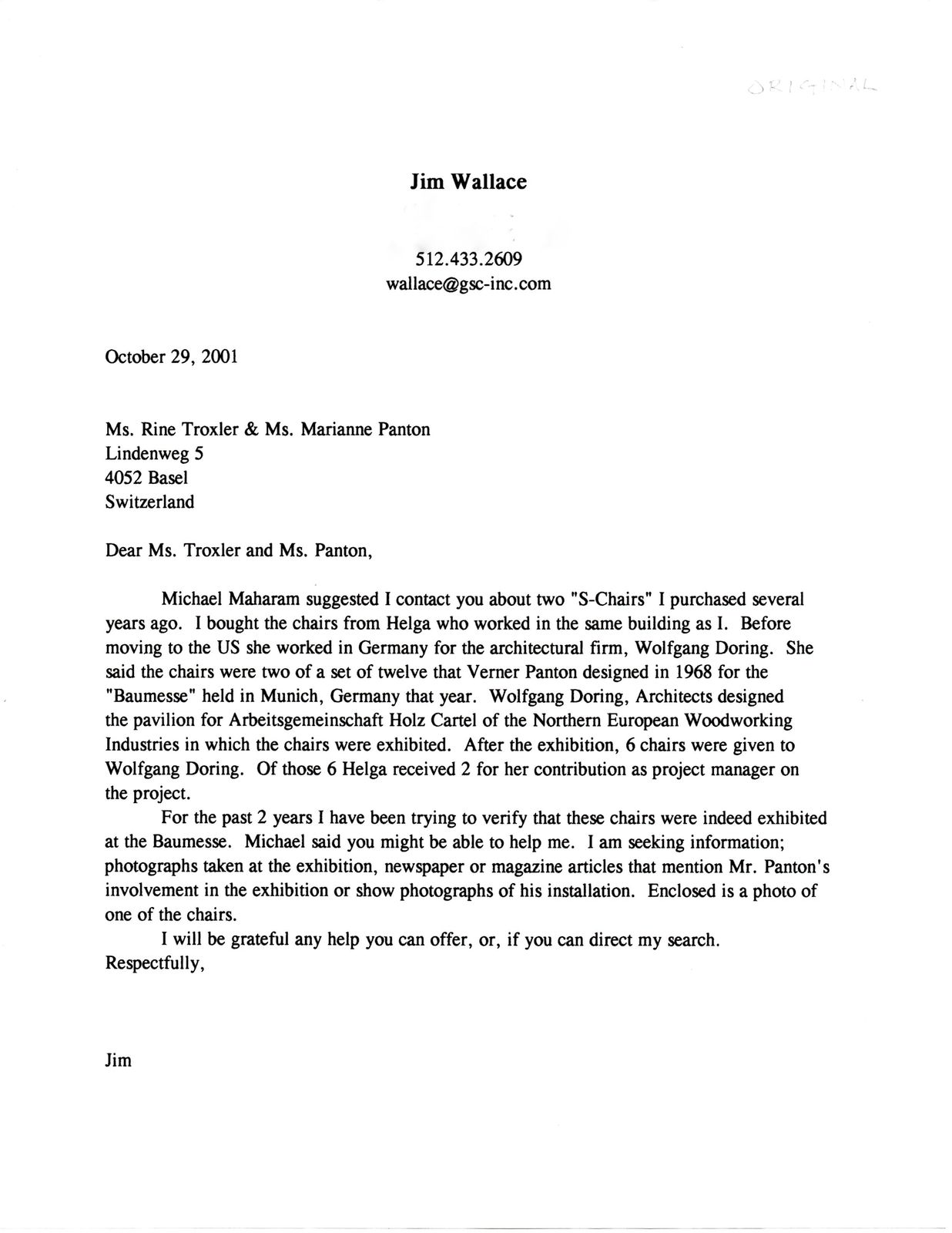 ORIGINAL

Jim Wallace

512.433.2609
wallace@gsc-inc.com

October 29, 2001

Ms. Rine Troxler & Ms. Marianne Panton
Lindenweg 5
4052 Basel
Switzerland

Dear Ms. Troxler and Ms. Panton,

Michael Maharam suggested I contact you about two "S-Chairs" I purchased several years ago. I bought the chairs from Helga who worked in the same building as I. Before moving to the US she worked in Germany for the architectural firm, Wolfgang Doring. She said the chairs were two of a set of twelve that Verner Panton designed in 1968 for the "Baumesse" held in Munich, Germany that year. Wolfgang Doring, Architects designed the pavilion for Arbeitsgemeinschaft Holz Cartel of the Northern European Woodworking Industries in which the chairs were exhibited. After the exhibition, 6 chairs were given to Wolfgang Doring. Of those 6 Helga received 2 for her contribution as project manager on the project.

For the past 2 years I have been trying to verify that these chairs were indeed exhibited at the Baumesse. Michael said you might be able to help me. I am seeking information; photographs taken at the exhibition, newspaper or magazine articles that mention Mr. Panton's involvement in the exhibition or show photographs of his installation. Enclosed is a photo of one of the chairs.

I will be grateful any help you can offer, or, if you can direct my search.
Respectfully,

Jim